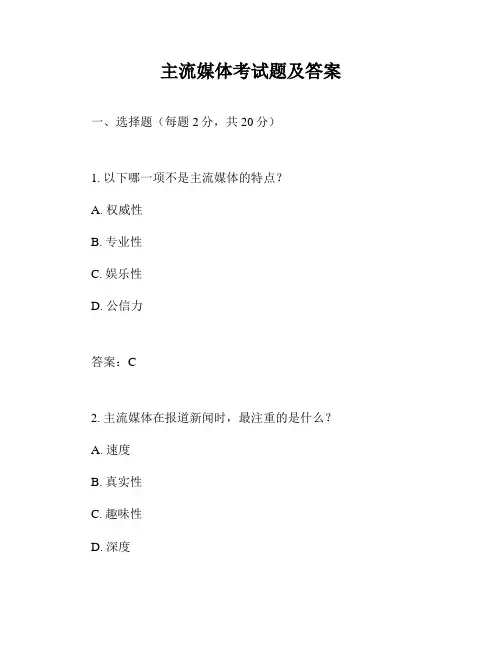 主流媒体考试题及答案

一、选择题（每题 2 分，共 20 分）

1. 以下哪一项不是主流媒体的特点？

A. 权威性

B. 专业性

C. 娱乐性

D. 公信力

答案：C

2. 主流媒体在报道新闻时，最注重的是什么？

A. 速度

B. 真实性

C. 趣味性

D. 深度